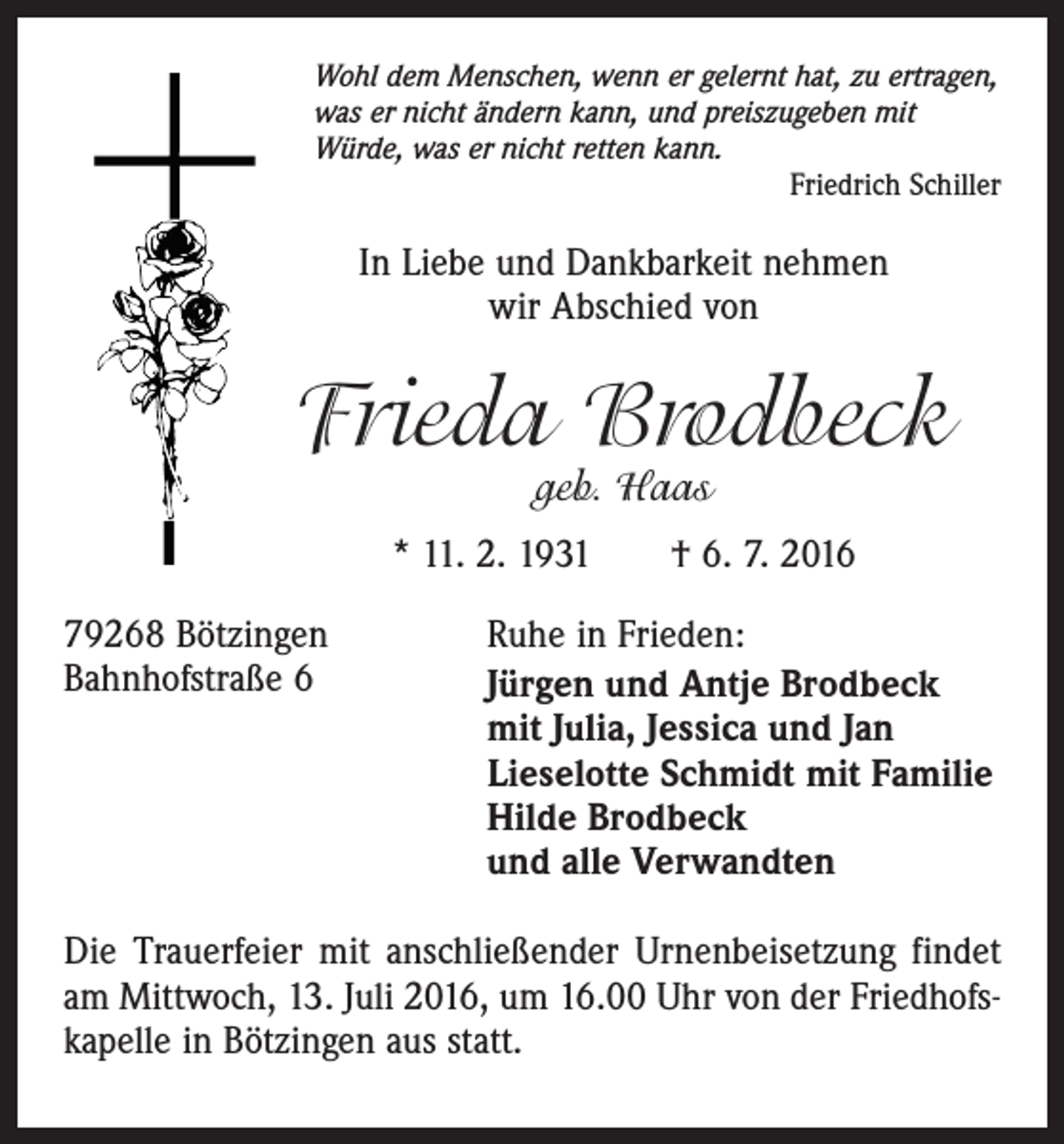 Wohl dem Menschen, wenn er gelernt hat, zu ertragen, was er nicht ändern kann, und preiszugeben mit Würde, was er nicht retten kann.

Friedrich Schiller

In Liebe und Dankbarkeit nehmen wir Abschied von

Frieda Brodbeck

geb. Haas

* 11. 2. 1931 † 6. 7. 2016

79268 Bötzingen
Bahnhofstraße 6

Ruhe in Frieden:

Jürgen und Antje Brodbeck
mit Julia, Jessica und Jan
Lieselotte Schmidt mit Familie
Hilde Brodbeck
und alle Verwandten

Die Trauerfeier mit anschließender Urnenbeisetzung findet am Mittwoch, 13. Juli 2016, um 16.00 Uhr von der Friedhofskapelle in Bötzingen aus statt.